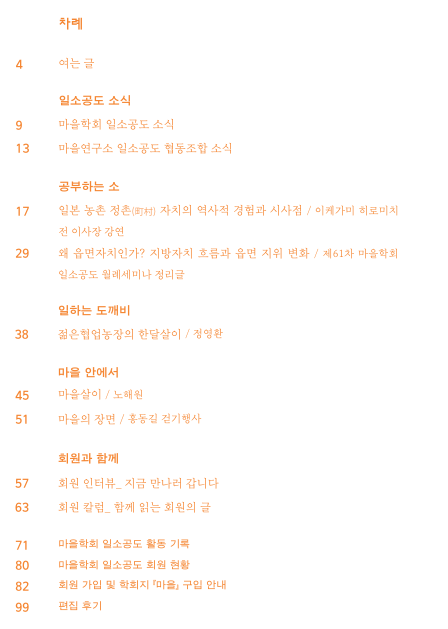 차례

4 여는 글

일소공도 소식

9 마을학회 일소공도 소식

13 마을연구소 일소공도 협동조합 소식

공부하는 소

17 일본 농촌 정촌(町村) 자치의 역사적 경험과 시사점 / 이케가미 히로미치 전 이사장 강연

29 왜 읍면자치인가? 지방자치 흐름과 읍면 지위 변화 / 제61차 마을학회 일소공도 월례세미나 정리글

일하는 도깨비

38 젊은협업농장의 한달살이 / 정영환

마을 안에서

45 마을살이 / 노해원

51 마을의 장면 / 홍동길 걷기행사

회원과 함께

57 회원 인터뷰_ 지금 만나러 갑니다

63 회원 칼럼_ 함께 읽는 회원의 글

71 마을학회 일소공도 활동 기록

80 마을학회 일소공도 회원 현황

82 회원 가입 및 학회지 『마을』 구입 안내

99 편집 후기